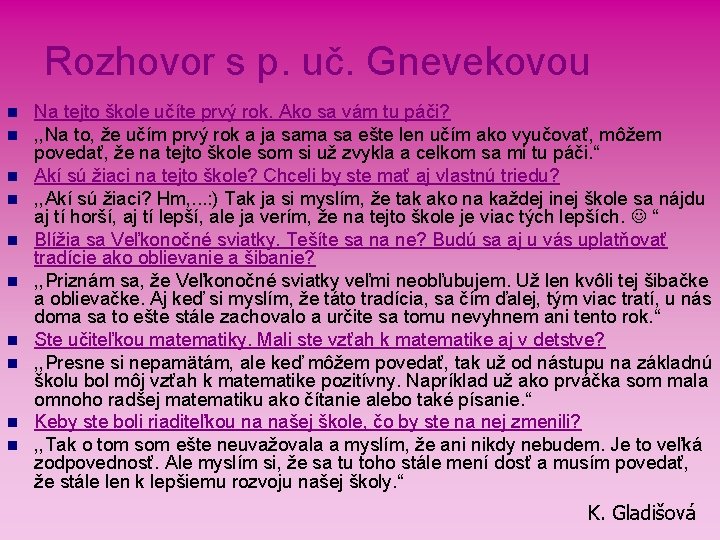 Rozhovor s p. uč. Gnevekovou

Na tejto škole učíte prvý rok. Ako sa vám tu páči?

,,Na to, že učím prvý rok a ja sama sa ešte len učím ako vyučovať, môžem povedať, že na tejto škole som si už zvykla a celkom sa mi tu páči.“

Akí sú žiaci na tejto škole? Chceli by ste mať aj vlastnú triedu?

,,Akí sú žiaci? Hm,...:) Tak ja si myslím, že tak ako na každej inej škole sa nájdu aj tí horší, aj tí lepší, ale ja verím, že na tejto škole je viac tých lepších. ☺ “

Blížia sa Veľkonočné sviatky. Tešíte sa na ne? Budú sa aj u vás uplatňovať tradície ako oblievanie a šibanie?

,,Priznám sa, že Veľkonočné sviatky veľmi neobľubujem. Už len kvôli tej šibačke a oblievačke. Aj keď si myslím, že táto tradícia, sa čím ďalej, tým viac tratí, u nás doma sa to ešte stále zachovalo a určite sa tomu nevyhnem ani tento rok.“

Ste učiteľkou matematiky. Mali ste vzťah k matematike aj v detstve?

,,Presne si nepamätám, ale keď môžem povedať, tak už od nástupu na základnú školu bol môj vzťah k matematike pozitívny. Napríklad už ako prváčka som mala omnoho radšej matematiku ako čítanie alebo také písanie.“

Keby ste boli riaditeľkou na našej škole, čo by ste na nej zmenili?

,,Tak o tom som ešte neuvažovala a myslím, že ani nikdy nebudem. Je to veľká zodpovednosť. Ale myslím si, že sa tu toho stále mení dosť a musím povedať, že stále len k lepšiemu rozvoju našej školy.“

K. Gladišová